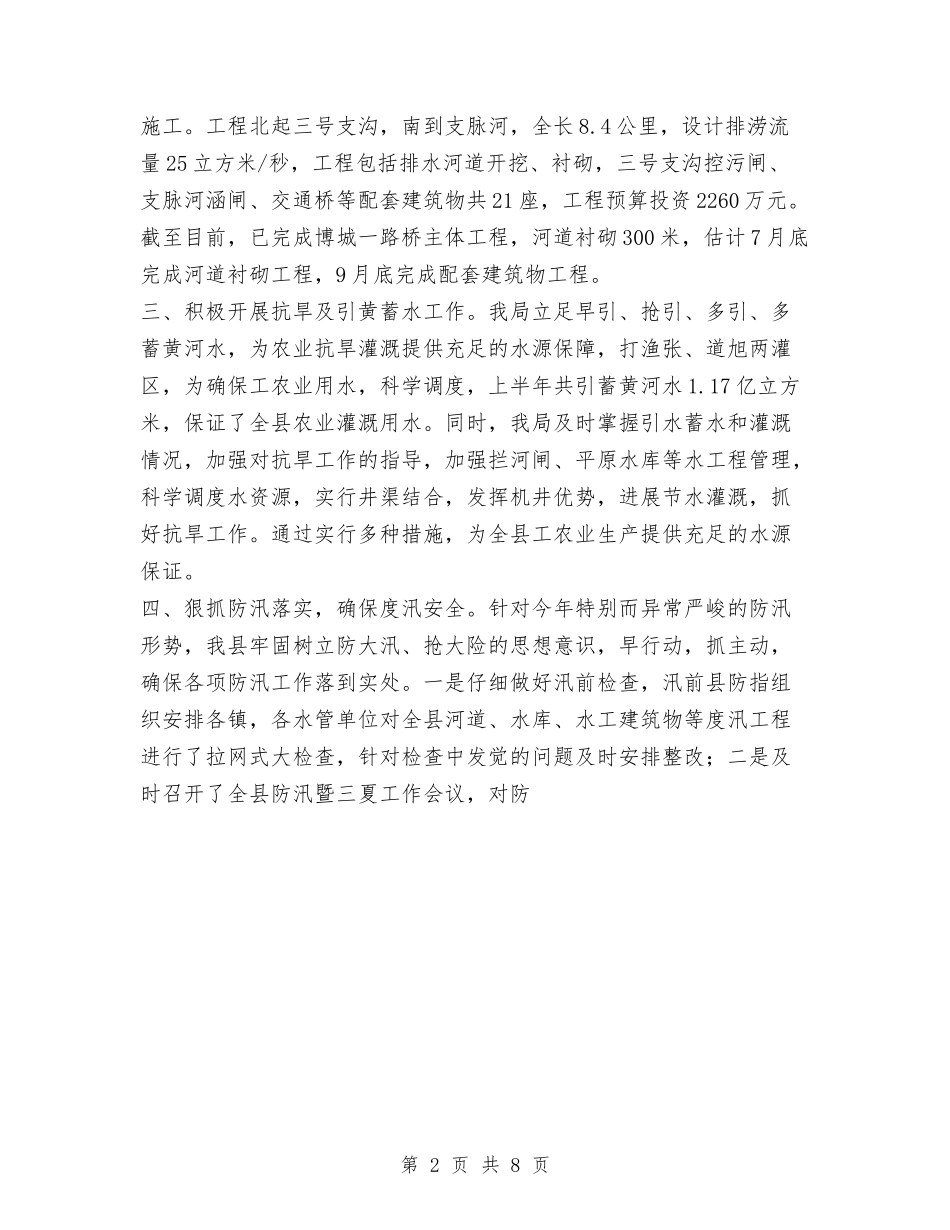 施工。工程北起三号支沟，南到支脉河，全长8.4公里，设计排涝流量25立方米/秒，工程包括排水河道开挖、衬砌，三号支沟控污闸、支脉河涵闸、交通桥等配套建筑物共21座，工程预算投资2260万元。截至目前，已完成博城一路桥主体工程，河道衬砌300米，估计7月底完成河道衬砌工程，9月底完成配套建筑物工程。

三、积极开展抗旱及引黄蓄水工作。我局立足早引、抢引、多引、多蓄黄河水，为农业抗旱灌溉提供充足的水源保障，打渔张、道旭两灌区，为确保工农业用水，科学调度，上半年共引蓄黄河水1.17亿立方米，保证了全县农业灌溉用水。同时，我局及时掌握引水蓄水和灌溉情况，加强对抗旱工作的指导，加强拦河闸、平原水库等水工程管理，科学调度水资源，实行井渠结合，发挥机井优势，进展节水灌溉，抓好抗旱工作。通过实行多种措施，为全县工农业生产提供充足的水源保证。

四、狠抓防汛落实，确保度汛安全。针对今年特别而异常严峻的防汛形势，我县牢固树立防大汛、抢大险的思想意识，早行动，抓主动，确保各项防汛工作落到实处。一是仔细做好汛前检查，汛前县防指组织安排各镇，各水管单位对全县河道、水库、水工建筑物等度汛工程进行了拉网式大检查，针对检查中发觉的问题及时安排整改；二是及时召开了全县防汛暨三夏工作会议，对防

第 2 页 共 8 页